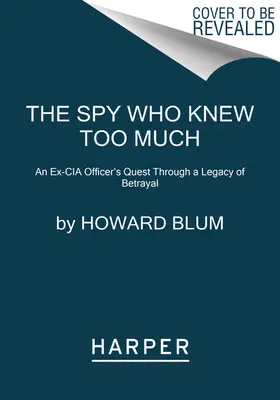 COVER TO BE REVEALED

THE SPY WHO KNEW TOO MUCH

An Ex-CIA Officer's Quest Through a Legacy of Betrayal

by HOWARD BLUM

HARPER